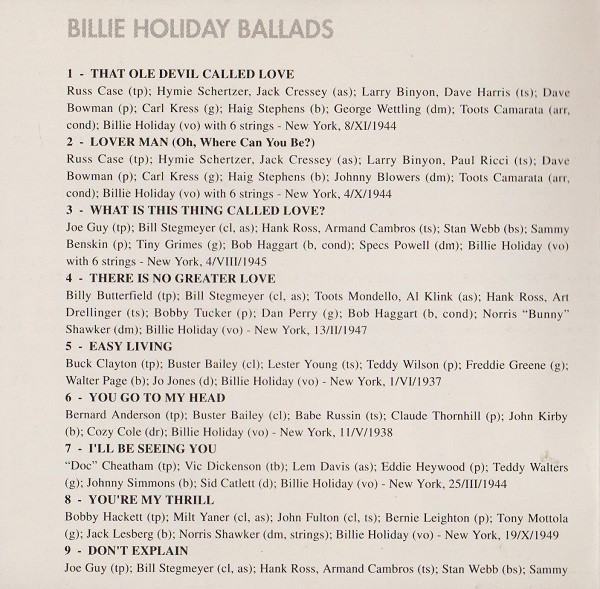 BILLIE HOLIDAY BALLADS

1 - THAT OLE DEVIL CALLED LOVE
Russ Case (tp); Hymie Schertzer, Jack Cressey (as); Larry Binyon, Dave Harris (ts); Dave Bowman (p); Carl Kress (g); Haig Stephens (b); George Wettling (dm); Toots Camarata (arr, cond); Billie Holiday (vo) with 6 strings - New York, 8/XI/1944

2 - LOVER MAN (Oh, Where Can You Be?)
Russ Case (tp); Hymie Schertzer, Jack Cressey (as); Larry Binyon, Paul Ricci (ts); Dave Bowman (p); Carl Kress (g); Haig Stephens (b); Johnny Blowers (dm); Toots Camarata (arr, cond); Billie Holiday (vo) with 6 strings - New York, 4/X/1944

3 - WHAT IS THIS THING CALLED LOVE?
Joe Guy (tp); Bill Stegmeyer (cl, as); Hank Ross, Armand Cambros (ts); Stan Webb (bs); Sammy Benskin (p); Tiny Grimes (g); Bob Haggart (b, cond); Specs Powell (dm); Billie Holiday (vo) with 6 strings - New York, 4/VIII/1945

4 - THERE IS NO GREATER LOVE
Billy Butterfield (tp); Bill Stegmeyer (cl, as); Toots Mondello, Al Klink (as); Hank Ross, Art Drellinger (ts); Bobby Tucker (p); Dan Perry (g); Bob Haggart (b, cond); Norris "Bunny" Shawker (dm); Billie Holiday (vo) - New York, 13/II/1947

5 - EASY LIVING
Buck Clayton (tp); Buster Bailey (cl); Lester Young (ts); Teddy Wilson (p); Freddie Greene (g); Walter Page (b); Jo Jones (d); Billie Holiday (vo) - New York, 1/VI/1937

6 - YOU GO TO MY HEAD
Bernard Anderson (tp); Buster Bailey (cl); Babe Russin (ts); Claude Thornhill (p); John Kirby (b); Cozy Cole (dr); Billie Holiday (vo) - New York, 11/V/1938

7 - I'LL BE SEEING YOU
"Doc" Cheatham (tp); Vic Dickenson (tb); Lem Davis (as); Eddie Heywood (p); Teddy Walters (g); Johnny Simmons (b); Sid Catlett (d); Billie Holiday (vo) - New York, 25/III/1944

8 - YOU'RE MY THRILL
Bobby Hackett (tp); Milt Yaner (cl, as); John Fulton (cl, ts); Bernie Leighton (p); Tony Mottola (g); Jack Lesberg (b); Norris Shawker (dm, strings); Billie Holiday (vo) - New York, 19/X/1949

9 - DON'T EXPLAIN
Joe Guy (tp); Bill Stegmeyer (cl, as); Hank Ross, Armand Cambros (ts); Stan Webb (bs); Sammy